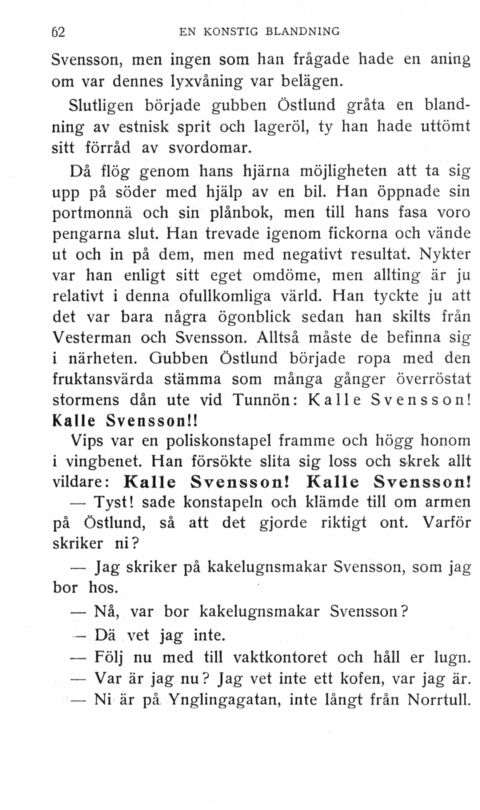 62 EN KONSTIG BLANDNING

Svensson, men ingen som han frågade hade en aning om var dennes lyxvåning var belägen.

Slutligen började gubben Östlund gråta en blandning av estnisk sprit och lageröl, ty han hade uttömt sitt förråd av svordomar.

Då flög genom hans hjärna möjligheten att ta sig upp på söder med hjälp av en bil. Han öppnade sin portmonnä och sin plånbok, men till hans fasa voro pengarna slut. Han trevade igenom fickorna och vände ut och in på dem, men med negativt resultat. Nykter var han enligt sitt eget omdöme, men allting är ju relativt i denna ofullkomliga värld. Han tyckte ju att det var bara några ögonblick sedan han skilts från Vesterman och Svensson. Alltså måste de befinna sig i närheten. Gubben Östlund började ropa med den fruktansvärda stämma som många gånger överröstat stormens dån ute vid Tunnön: Kalle Svensson! Kalle Svensson!!

Vips var en poliskonstapel framme och högg honom i vingbenet. Han försökte slita sig loss och skrek allt vildare: Kalle Svensson! Kalle Svensson!

— Tyst! sade konstapeln och klämde till om armen på Östlund, så att det gjorde riktigt ont. Varför skriker ni?

— Jag skriker på kakelugnsmakar Svensson, som jag bor hos.

— Nå, var bor kakelugnsmakar Svensson?

— Dä vet jag inte.

— Följ nu med till vaktkontoret och håll er lugn.

— Var är jag nu? Jag vet inte ett kofen, var jag är.

— Ni är på Ynglingagatan, inte långt från Norrtull.